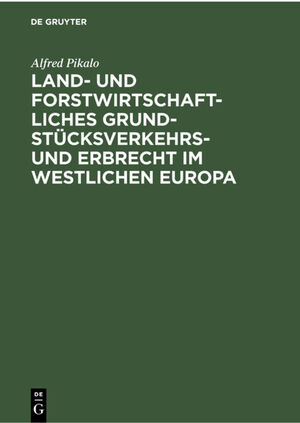 DE GRUYTER

Alfred Pikalo

LAND- UND FORSTWIRTSCHAFTLICHES GRUNDSTÜCKSVERKEHRS- UND ERBRECHT IM WESTLICHEN EUROPA

DE
G